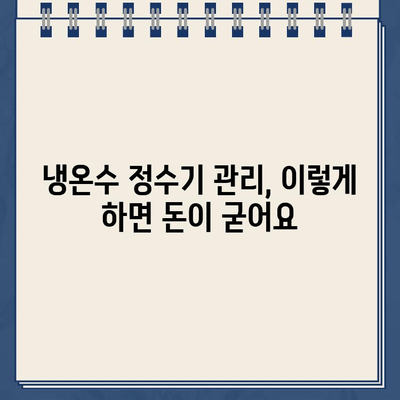 냉온수 정수기 관리, 이렇게 하면 돈이 굳어요